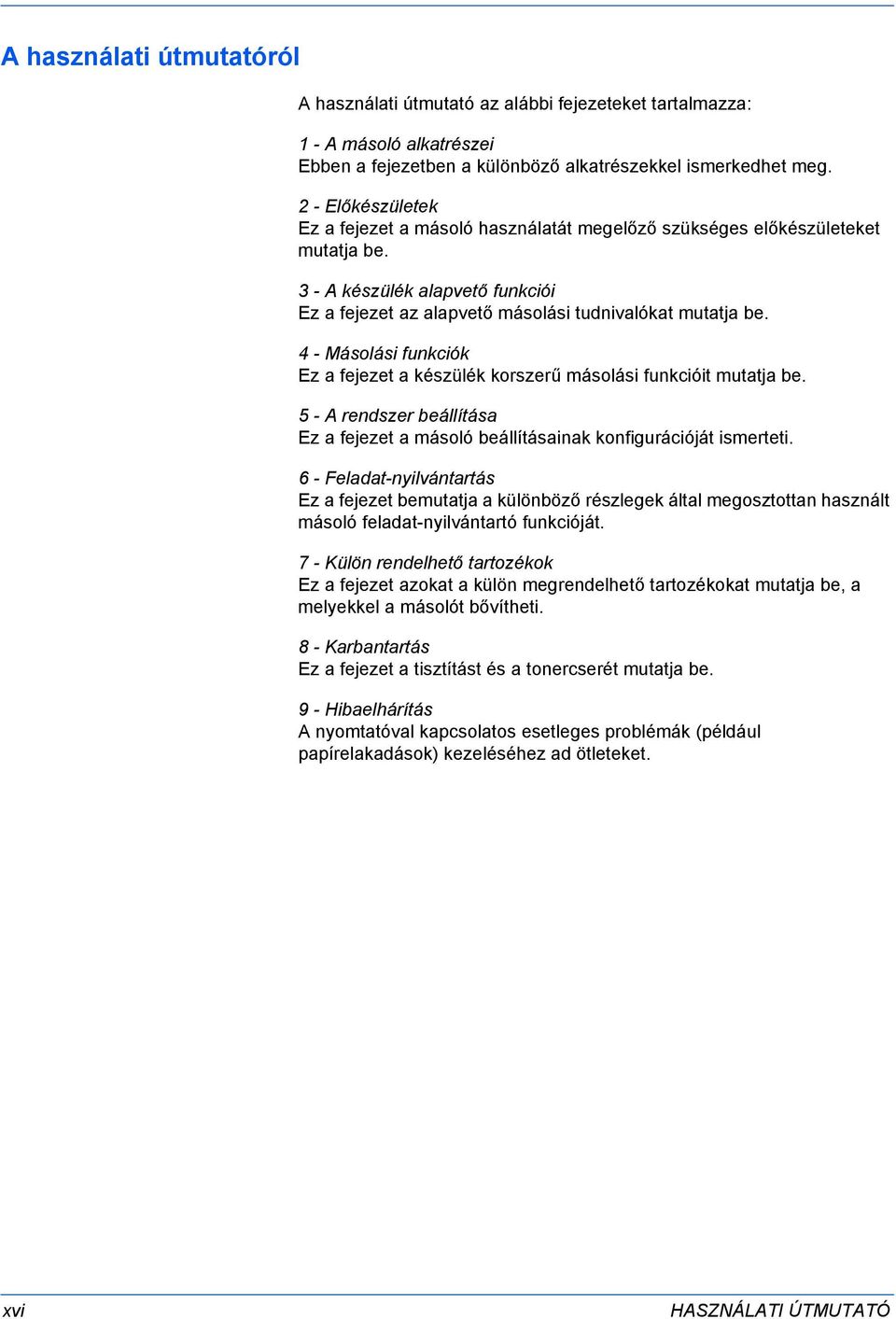 A használati útmutatóról

A használati útmutató az alábbi fejezeteket tartalmazza:

1 - A másoló alkatrészei
Ebben a fejezetben a különböző alkatrészekkel ismerkedhet meg.

2 - Előkészületek
Ez a fejezet a másoló használatát megelőző szükséges előkészületeket mutatja be.

3 - A készülék alapvető funkciói
Ez a fejezet az alapvető másolási tudnivalókat mutatja be.

4 - Másolási funkciók
Ez a fejezet a készülék korszerű másolási funkcióit mutatja be.

5 - A rendszer beállítása
Ez a fejezet a másoló beállításainak konfigurációját ismerteti.

6 - Feladat-nyilvántartás
Ez a fejezet bemutatja a különböző részlegek által megosztottan használt másoló feladat-nyilvántartó funkcióját.

7 - Külön rendelhető tartozékok
Ez a fejezet azokat a külön megrendelhető tartozékokat mutatja be, a melyekkel a másolót bővítheti.

8 - Karbantartás
Ez a fejezet a tisztítást és a tonercserét mutatja be.

9 - Hibaelhárítás
A nyomtatóval kapcsolatos esetleges problémák (például papírelakadások) kezeléséhez ad ötleteket.

xvi HASZNÁLATI ÚTMUTATÓ